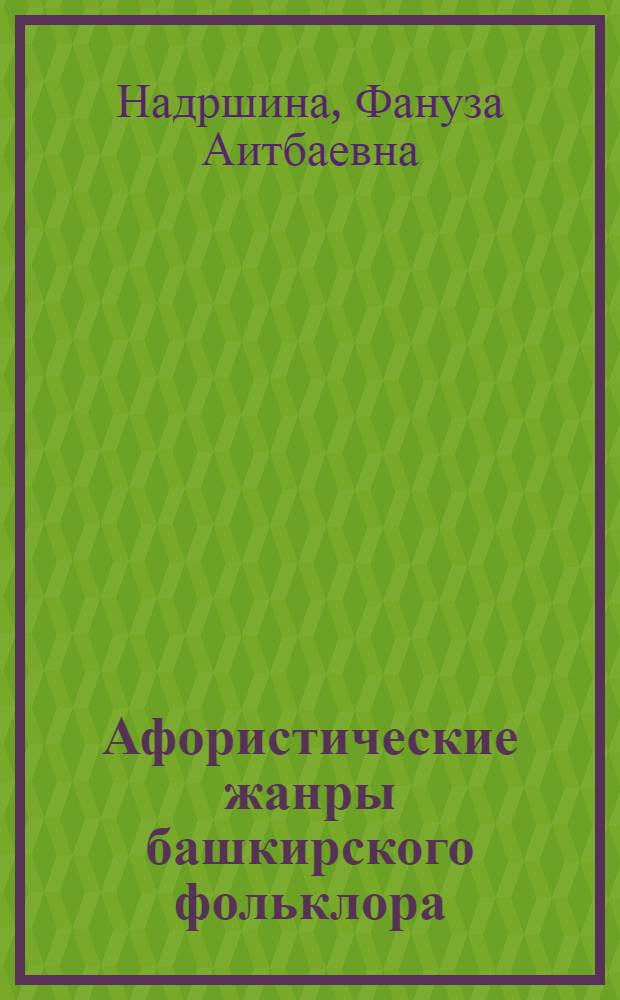 Надршина, Фануза Аитбаевна

Афористические жанры башкирского фольклора